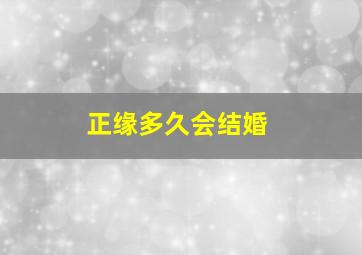 正缘多久会结婚